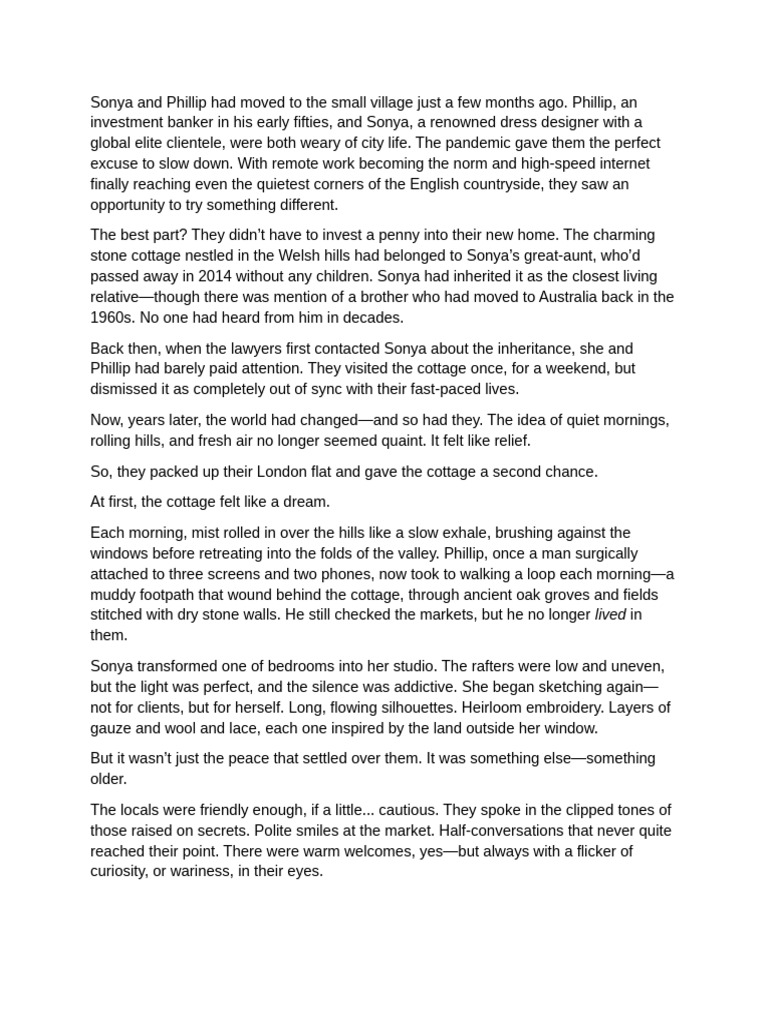 Sonya and Phillip had moved to the small village just a few months ago. Phillip, an investment banker in his early fifties, and Sonya, a renowned dress designer with a global elite clientele, were both weary of city life. The pandemic gave them the perfect excuse to slow down. With remote work becoming the norm and high-speed internet finally reaching even the quietest corners of the English countryside, they saw an opportunity to try something different.

The best part? They didn't have to invest a penny into their new home. The charming stone cottage nestled in the Welsh hills had belonged to Sonya's great-aunt, who'd passed away in 2014 without any children. Sonya had inherited it as the closest living relative—though there was mention of a brother who had moved to Australia back in the 1960s. No one had heard from him in decades.

Back then, when the lawyers first contacted Sonya about the inheritance, she and Phillip had barely paid attention. They visited the cottage once, for a weekend, but dismissed it as completely out of sync with their fast-paced lives.

Now, years later, the world had changed—and so had they. The idea of quiet mornings, rolling hills, and fresh air no longer seemed quaint. It felt like relief.

So, they packed up their London flat and gave the cottage a second chance.

At first, the cottage felt like a dream.

Each morning, mist rolled in over the hills like a slow exhale, brushing against the windows before retreating into the folds of the valley. Phillip, once a man surgically attached to three screens and two phones, now took to walking a loop each morning—a muddy footpath that wound behind the cottage, through ancient oak groves and fields stitched with dry stone walls. He still checked the markets, but he no longer lived in them.

Sonya transformed one of bedrooms into her studio. The rafters were low and uneven, but the light was perfect, and the silence was addictive. She began sketching again—not for clients, but for herself. Long, flowing silhouettes. Heirloom embroidery. Layers of gauze and wool and lace, each one inspired by the land outside her window.

But it wasn't just the peace that settled over them. It was something else—something older.

The locals were friendly enough, if a little... cautious. They spoke in the clipped tones of those raised on secrets. Polite smiles at the market. Half-conversations that never quite reached their point. There were warm welcomes, yes—but always with a flicker of curiosity, or wariness, in their eyes.